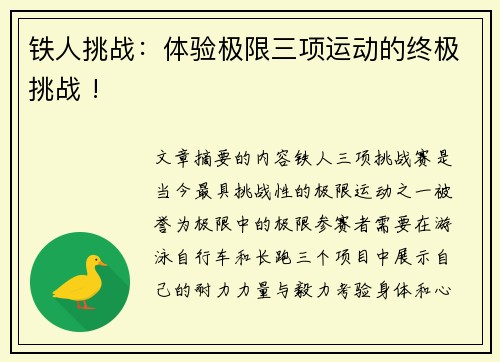 铁人挑战：体验极限三项运动的终极挑战！

文章摘要的内容铁人三项挑战赛是当今最具挑战性的极限运动之一被誉为极限中的极限参赛者需要在游泳自行车和长跑三个项目中展示自己的耐力力量与毅力考验身体和心